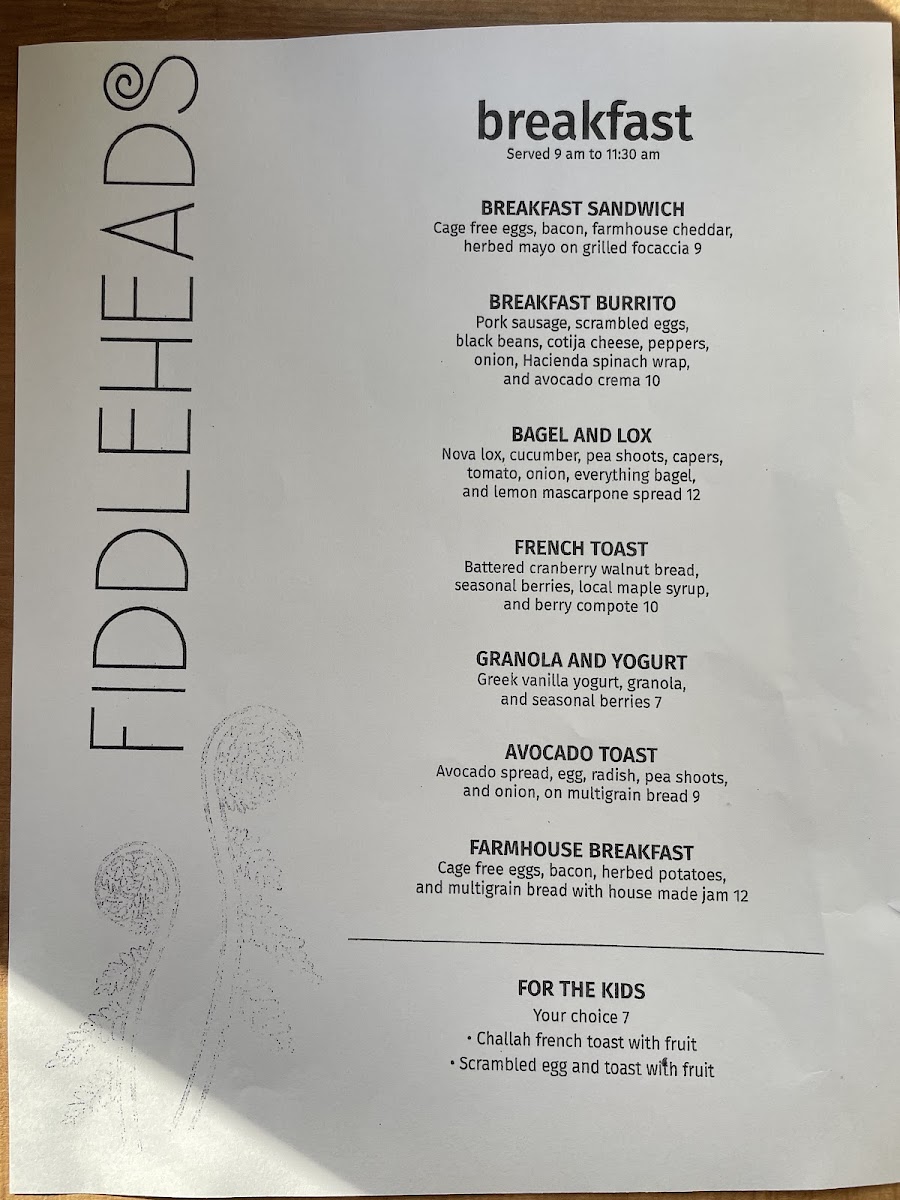 FIDDLEHEADS

breakfast
Served 9 am to 11:30 am

BREAKFAST SANDWICH
Cage free eggs, bacon, farmhouse cheddar, herbed mayo on grilled focaccia 9

BREAKFAST BURRITO
Pork sausage, scrambled eggs, black beans, cotija cheese, peppers, onion, Hacienda spinach wrap, and avocado crema 10

BAGEL AND LOX
Nova lox, cucumber, pea shoots, capers, tomato, onion, everything bagel, and lemon mascarpone spread 12

FRENCH TOAST
Battered cranberry walnut bread, seasonal berries, local maple syrup, and berry compote 10

GRANOLA AND YOGURT
Greek vanilla yogurt, granola, and seasonal berries 7

AVOCADO TOAST
Avocado spread, egg, radish, pea shoots, and onion, on multigrain bread 9

FARMHOUSE BREAKFAST
Cage free eggs, bacon, herbed potatoes, and multigrain bread with house made jam 12

FOR THE KIDS
Your choice 7
• Challah french toast with fruit
• Scrambled egg and toast with fruit